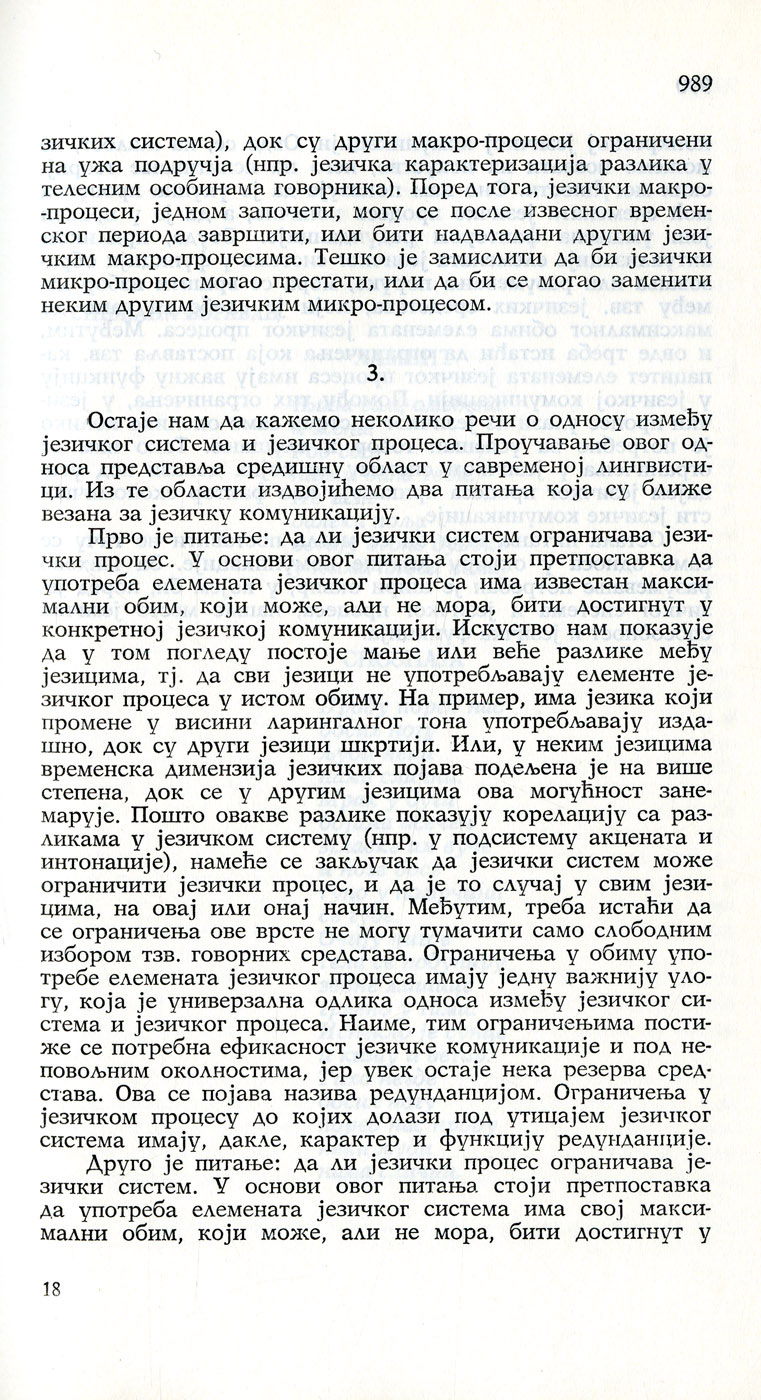 989

зичких система), док су други макро-процеси ограничени на ужа подручја (нпр. језичка карактеризација разлика у телесним особинама говорника). Поред тога, језички макро-процеси, једном започети, могу се после извесног временског периода завршити, или бити надвладани другим језичким макро-процесима. Тешко је замислити да би језички микро-процес могао престати, или да би се могао заменити неким другим језичким микро-процесом.

3.

Остаје нам да кажемо неколико речи о односу између језичког система и језичког процеса. Проучавање овог односа представља средишну област у савременој лингвистици. Из те области издвојићемо два питања која су ближе везана за језичку комуникацију.

Прво је питање: да ли језички систем ограничава језички процес. У основи овог питања стоји претпоставка да употреба елемената језичког процеса има известан максимални обим, који може, али не мора, бити достигнут у конкретној језичкој комуникацији. Искуство нам показује да у том погледу постоје мање или веће разлике међу језицима, тј. да сви језици не употребљавају елементе језичког процеса у истом обиму. На пример, има језика који промене у висини ларингалног тона употребљавају издашно, док су други језици шкртији. Или, у неким језицима временска димензија језичких појава подељена је на више степена, док се у другим језицима ова могућност занемарује. Пошто овакве разлике показују корелацију са разликама у језичком систему (нпр. у подсистему акцената и интонације), намеће се закључак да језички систем може ограничити језички процес, и да је то случај у свим језицима, на овај или онај начин. Међутим, треба истаћи да се ограничења ове врсте не могу тумачити само слободним избором тзв. говорних средстава. Ограничења у обиму употребе елемената језичког процеса имају једну важнију улогу, која је универзална одлика односа између језичког система и језичког процеса. Наиме, тим ограничењима постиже се потребна ефикасност језичке комуникације и под неповољним околностима, јер увек остаје нека резерва средстава. Ова се појава назива редунданцијом. Ограничења у језичком процесу до којих долази под утицајем језичког система имају, дакле, карактер и функцију редунданције.

Друго је питање: да ли језички процес ограничава језички систем. У основи овог питања стоји претпоставка да употреба елемената језичког система има свој максимални обим, који може, али не мора, бити достигнут у

18